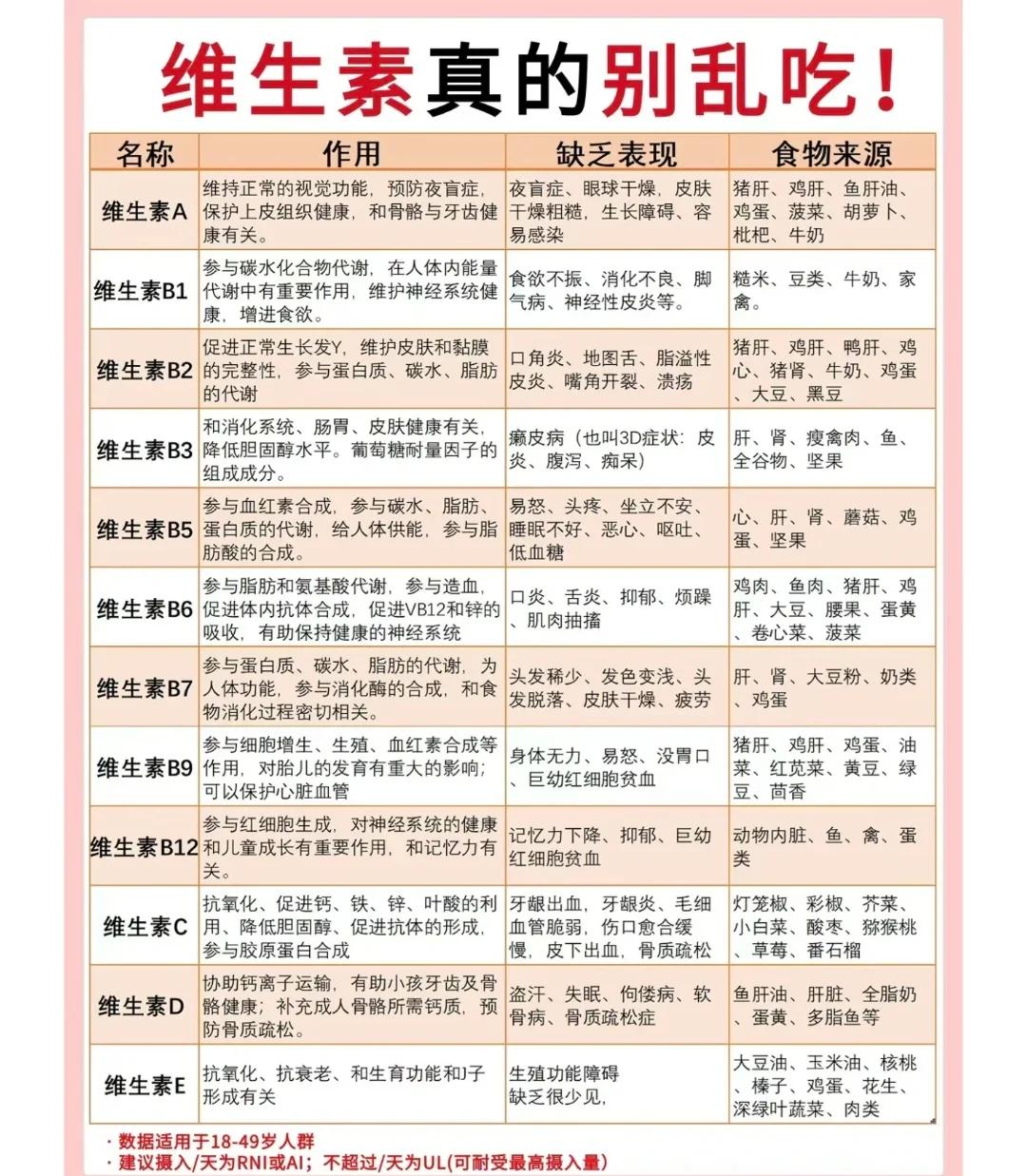 维生素真的别乱吃！

| 名称 | 作用 | 缺乏表现 | 食物来源 |
|---|---|---|---|
| 维生素A | 维持正常的视觉功能，预防夜盲症，保护上皮组织健康，和骨骼与牙齿健康有关。 | 夜盲症、眼球干燥，皮肤干燥粗糙，生长障碍、容易感染 | 猪肝、鸡肝、鱼肝油、鸡蛋、菠菜、胡萝卜、枇杷、牛奶 |
| 维生素B1 | 参与碳水化合物代谢，在人体内能量代谢中有重要作用，维护神经系统健康，增进食欲。 | 食欲不振、消化不良、脚气病、神经性皮炎等。 | 糙米、豆类、牛奶、家禽。 |
| 维生素B2 | 促进正常生长发Y，维护皮肤和黏膜的完整性，参与蛋白质、碳水、脂肪的代谢 | 口角炎、地图舌、脂溢性皮炎、嘴角开裂、溃疡 | 猪肝、鸡肝、鸭肝、鸡心、猪肾、牛奶、鸡蛋、大豆、黑豆 |
| 维生素B3 | 和消化系统、肠胃、皮肤健康有关，降低胆固醇水平。葡萄糖耐量因子的组成成分。 | 癞皮病（也叫3D症状：皮炎、腹泻、痴呆） | 肝、肾、瘦禽肉、鱼、全谷物、坚果 |
| 维生素B5 | 参与血红素合成，参与碳水、脂肪、蛋白质的代谢，给人体供能，参与脂肪酸的合成。 | 易怒、头疼、坐立不安、睡眠不好、恶心、呕吐、低血糖 | 心、肝、肾、蘑菇、鸡蛋、坚果 |
| 维生素B6 | 参与脂肪和氨基酸代谢，参与造血，促进体内抗体合成，促进VB12和锌的吸收，有助保持健康的神经系统 | 口炎、舌炎、抑郁、烦躁、肌肉抽搐 | 鸡肉、鱼肉、猪肝、鸡肝、大豆、腰果、蛋黄、卷心菜、菠菜 |
| 维生素B7 | 参与蛋白质、碳水、脂肪的代谢，为人体功能，参与消化酶的合成，和食物消化过程密切相关。 | 头发稀少、发色变浅、头发脱落、皮肤干燥、疲劳 | 肝、肾、大豆粉、奶类、鸡蛋 |
| 维生素B9 | 参与细胞增生、生殖、血红素合成等作用，对胎儿的发育有重大的影响；可以保护心脏血管 | 身体无力、易怒、没胃口、巨幼红细胞贫血 | 猪肝、鸡肝、鸡蛋、油菜、红苋菜、黄豆、绿豆、茴香 |
| 维生素B12 | 参与红细胞生成，对神经系统的健康和儿童成长有重要作用，和记忆力有关。 | 记忆力下降、抑郁、巨幼红细胞贫血 | 动物内脏、鱼、禽、蛋类 |
| 维生素C | 抗氧化、促进钙、铁、锌、叶酸的利用、降低胆固醇、促进抗体的形成，参与胶原蛋白合成 | 牙龈出血，牙龈炎、毛细血管脆弱，伤口愈合缓慢，皮下出血，骨质疏松 | 灯笼椒、彩椒、芥菜、小白菜、酸枣、猕猴桃、草莓、番石榴 |
| 维生素D | 协助钙离子运输，有助小孩牙齿及骨骼健康；补充成人骨骼所需钙质，预防骨质疏松。 | 盗汗、失眠、佝偻病、软骨病、骨质疏松症 | 鱼肝油、肝脏、全脂奶、蛋黄、多脂鱼等 |
| 维生素E | 抗氧化、抗衰老、和生育功能和J子形成有关 | 生殖功能障碍 缺乏很少见， | 大豆油、玉米油、核桃、榛子、鸡蛋、花生、深绿叶蔬菜、肉类 |

· 数据适用于18-49岁人群
· 建议摄入/天为RNI或AI；不超过/天为UL(可耐受最高摄入量)